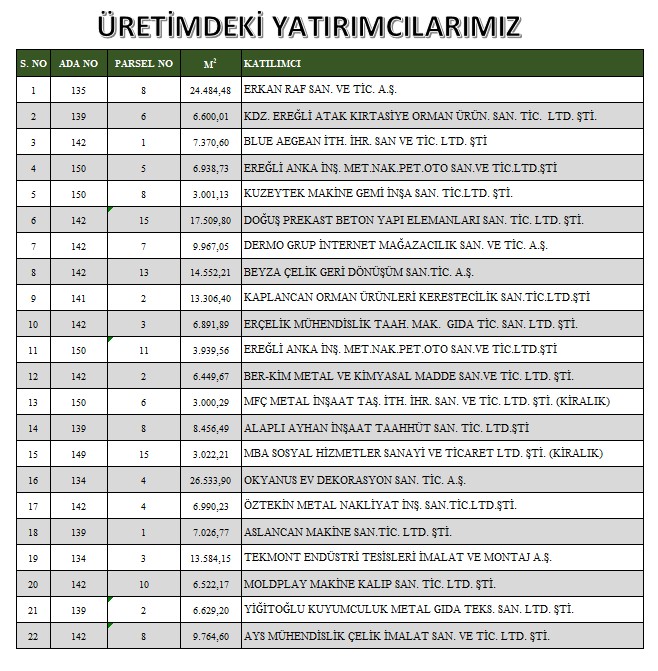 ÜRETİMDEKİ YATIRIMCILARIMIZ

| S. NO | ADA NO | PARSEL NO | $M^2$ | KATILIMCI |
|---|---|---|---|---|
| 1 | 135 | 8 | 24.484,48 | ERKAN RAF SAN. VE TİC. A.Ş. |
| 2 | 139 | 6 | 6.600,01 | KDZ. EREĞLİ ATAK KIRTASİYE ORMAN ÜRÜN. SAN. TİC. LTD. ŞTİ. |
| 3 | 142 | 1 | 7.370,60 | BLUE AEGEAN İTH. İHR. SAN VE TİC. LTD. ŞTİ |
| 4 | 150 | 5 | 6.938,73 | EREĞLİ ANKA İNŞ. MET.NAK.PET.OTO SAN.VE TİC.LTD.ŞTİ |
| 5 | 150 | 8 | 3.001,13 | KUZEYTEK MAKİNE GEMİ İNŞA SAN. TİC.LTD. ŞTİ. |
| 6 | 142 | 15 | 17.509,80 | DOĞUŞ PREKAST BETON YAPI ELEMANLARI SAN. TİC. LTD. ŞTİ. |
| 7 | 142 | 7 | 9.967,05 | DERMO GRUP İNTERNET MAĞAZACILIK SAN. VE TİC. A.Ş. |
| 8 | 142 | 13 | 14.552,21 | BEYZA ÇELİK GERİ DÖNÜŞÜM SAN.TİC. A.Ş. |
| 9 | 141 | 2 | 13.306,40 | KAPLANCAN ORMAN ÜRÜNLERİ KERESTECİLİK SAN.TİC.LTD.ŞTİ |
| 10 | 142 | 3 | 6.891,89 | ERÇELİK MÜHENDİSLİK TAAH. MAK. GIDA TİC. SAN. LTD. ŞTİ. |
| 11 | 150 | 11 | 3.939,56 | EREĞLİ ANKA İNŞ. MET.NAK.PET.OTO SAN.VE TİC.LTD.ŞTİ |
| 12 | 142 | 2 | 6.449,67 | BER-KİM METAL VE KİMYASAL MADDE SAN.VE TİC. LTD. ŞTİ. |
| 13 | 150 | 6 | 3.000,29 | MFÇ METAL İNŞAAT TAŞ. İTH. İHR. SAN. VE TİC. LTD. ŞTİ. (KİRALIK) |
| 14 | 139 | 8 | 8.456,49 | ALAPLI AYHAN İNŞAAT TAAHHÜT SAN. TİC. LTD.ŞTİ |
| 15 | 149 | 15 | 3.022,21 | MBA SOSYAL HİZMETLER SANAYİ VE TİCARET LTD. ŞTİ. (KİRALIK) |
| 16 | 134 | 4 | 26.533,90 | OKYANUS EV DEKORASYON SAN. TİC. A.Ş. |
| 17 | 142 | 4 | 6.990,23 | ÖZTEKİN METAL NAKLİYAT İNŞ. SAN.TİC.LTD.ŞTİ. |
| 18 | 139 | 1 | 7.026,77 | ASLANCAN MAKİNE SAN.TİC. LTD. ŞTİ. |
| 19 | 134 | 3 | 13.584,15 | TEKMONT ENDÜSTRİ TESİSLERİ İMALAT VE MONTAJ A.Ş. |
| 20 | 142 | 10 | 6.522,17 | MOLDPLAY MAKİNE KALIP SAN. TİC. LTD. ŞTİ. |
| 21 | 139 | 2 | 6.629,20 | YİĞİTOĞLU KUYUMCULUK METAL GIDA TEKS. SAN. LTD. ŞTİ. |
| 22 | 142 | 8 | 9.764,60 | AYS MÜHENDİSLİK ÇELİK İMALAT SAN. VE TİC. LTD. ŞTİ. |